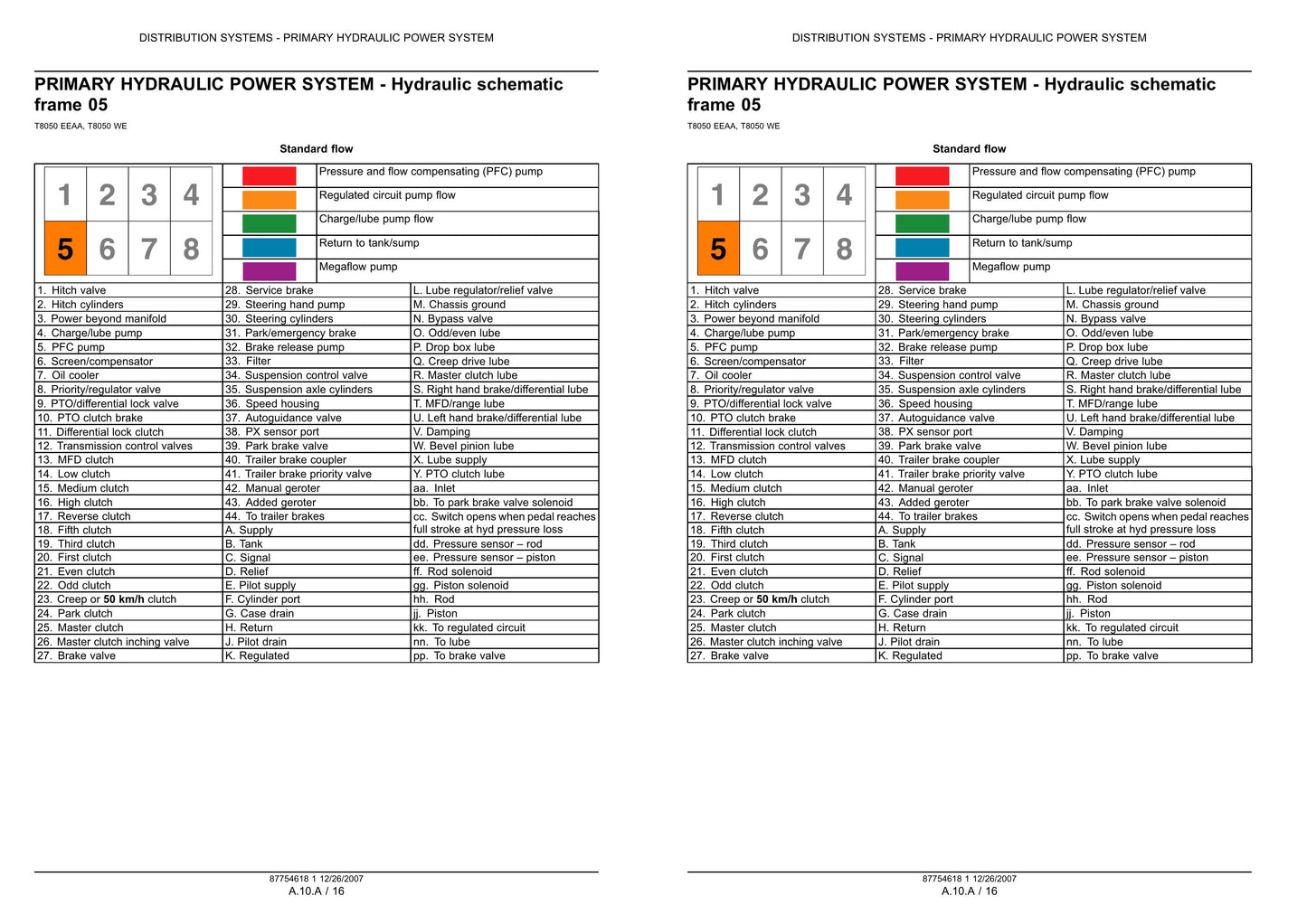 DISTRIBUTION SYSTEMS - PRIMARY HYDRAULIC POWER SYSTEM

PRIMARY HYDRAULIC POWER SYSTEM - Hydraulic schematic frame 05

T8050 EEAA, T8050 WE

Standard flow

1 2 3 4
5 6 7 8

Pressure and flow compensating (PFC) pump
Regulated circuit pump flow
Charge/lube pump flow
Return to tank/sump
Megaflow pump

| 1. Hitch valve | 28. Service brake | L. Lube regulator/relief valve |
|---|---|---|
| 2. Hitch cylinders | 29. Steering hand pump | M. Chassis ground |
| 3. Power beyond manifold | 30. Steering cylinders | N. Bypass valve |
| 4. Charge/lube pump | 31. Park/emergency brake | O. Odd/even lube |
| 5. PFC pump | 32. Brake release pump | P. Drop box lube |
| 6. Screen/compensator | 33. Filter | Q. Creep drive lube |
| 7. Oil cooler | 34. Suspension control valve | R. Master clutch lube |
| 8. Priority/regulator valve | 35. Suspension axle cylinders | S. Right hand brake/differential lube |
| 9. PTO/differential lock valve | 36. Speed housing | T. MFD/range lube |
| 10. PTO clutch brake | 37. Autoguidance valve | U. Left hand brake/differential lube |
| 11. Differential lock clutch | 38. PX sensor port | V. Damping |
| 12. Transmission control valves | 39. Park brake valve | W. Bevel pinion lube |
| 13. MFD clutch | 40. Trailer brake coupler | X. Lube supply |
| 14. Low clutch | 41. Trailer brake priority valve | Y. PTO clutch lube |
| 15. Medium clutch | 42. Manual geroter | aa. Inlet |
| 16. High clutch | 43. Added geroter | bb. To park brake valve solenoid |
| 17. Reverse clutch | 44. To trailer brakes | cc. Switch opens when pedal reaches full stroke at hyd pressure loss |
| 18. Fifth clutch | A. Supply | |
| 19. Third clutch | B. Tank | dd. Pressure sensor – rod |
| 20. First clutch | C. Signal | ee. Pressure sensor – piston |
| 21. Even clutch | D. Relief | ff. Rod solenoid |
| 22. Odd clutch | E. Pilot supply | gg. Piston solenoid |
| 23. Creep or 50 km/h clutch | F. Cylinder port | hh. Rod |
| 24. Park clutch | G. Case drain | jj. Piston |
| 25. Master clutch | H. Return | kk. To regulated circuit |
| 26. Master clutch inching valve | J. Pilot drain | nn. To lube |
| 27. Brake valve | K. Regulated | pp. To brake valve |

87754618 1 12/26/2007
A.10.A / 16

DISTRIBUTION SYSTEMS - PRIMARY HYDRAULIC POWER SYSTEM

PRIMARY HYDRAULIC POWER SYSTEM - Hydraulic schematic frame 05

T8050 EEAA, T8050 WE

Standard flow

1 2 3 4
5 6 7 8

Pressure and flow compensating (PFC) pump
Regulated circuit pump flow
Charge/lube pump flow
Return to tank/sump
Megaflow pump

| 1. Hitch valve | 28. Service brake | L. Lube regulator/relief valve |
|---|---|---|
| 2. Hitch cylinders | 29. Steering hand pump | M. Chassis ground |
| 3. Power beyond manifold | 30. Steering cylinders | N. Bypass valve |
| 4. Charge/lube pump | 31. Park/emergency brake | O. Odd/even lube |
| 5. PFC pump | 32. Brake release pump | P. Drop box lube |
| 6. Screen/compensator | 33. Filter | Q. Creep drive lube |
| 7. Oil cooler | 34. Suspension control valve | R. Master clutch lube |
| 8. Priority/regulator valve | 35. Suspension axle cylinders | S. Right hand brake/differential lube |
| 9. PTO/differential lock valve | 36. Speed housing | T. MFD/range lube |
| 10. PTO clutch brake | 37. Autoguidance valve | U. Left hand brake/differential lube |
| 11. Differential lock clutch | 38. PX sensor port | V. Damping |
| 12. Transmission control valves | 39. Park brake valve | W. Bevel pinion lube |
| 13. MFD clutch | 40. Trailer brake coupler | X. Lube supply |
| 14. Low clutch | 41. Trailer brake priority valve | Y. PTO clutch lube |
| 15. Medium clutch | 42. Manual geroter | aa. Inlet |
| 16. High clutch | 43. Added geroter | bb. To park brake valve solenoid |
| 17. Reverse clutch | 44. To trailer brakes | cc. Switch opens when pedal reaches full stroke at hyd pressure loss |
| 18. Fifth clutch | A. Supply | |
| 19. Third clutch | B. Tank | dd. Pressure sensor – rod |
| 20. First clutch | C. Signal | ee. Pressure sensor – piston |
| 21. Even clutch | D. Relief | ff. Rod solenoid |
| 22. Odd clutch | E. Pilot supply | gg. Piston solenoid |
| 23. Creep or 50 km/h clutch | F. Cylinder port | hh. Rod |
| 24. Park clutch | G. Case drain | jj. Piston |
| 25. Master clutch | H. Return | kk. To regulated circuit |
| 26. Master clutch inching valve | J. Pilot drain | nn. To lube |
| 27. Brake valve | K. Regulated | pp. To brake valve |

87754618 1 12/26/2007
A.10.A / 16